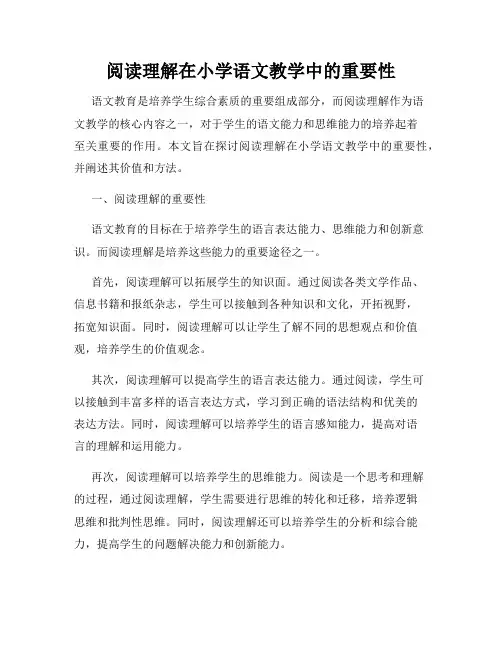 阅读理解在小学语文教学中的重要性

语文教育是培养学生综合素质的重要组成部分，而阅读理解作为语文教学的核心内容之一，对于学生的语文能力和思维能力的培养起着至关重要的作用。本文旨在探讨阅读理解在小学语文教学中的重要性，并阐述其价值和方法。

一、阅读理解的重要性

语文教育的目标在于培养学生的语言表达能力、思维能力和创新意识。而阅读理解是培养这些能力的重要途径之一。

首先，阅读理解可以拓展学生的知识面。通过阅读各类文学作品、信息书籍和报纸杂志，学生可以接触到各种知识和文化，开拓视野，拓宽知识面。同时，阅读理解可以让学生了解不同的思想观点和价值观，培养学生的价值观念。

其次，阅读理解可以提高学生的语言表达能力。通过阅读，学生可以接触到丰富多样的语言表达方式，学习到正确的语法结构和优美的表达方法。同时，阅读理解可以培养学生的语言感知能力，提高对语言的理解和运用能力。

再次，阅读理解可以培养学生的思维能力。阅读是一个思考和理解的过程，通过阅读理解，学生需要进行思维的转化和迁移，培养逻辑思维和批判性思维。同时，阅读理解还可以培养学生的分析和综合能力，提高学生的问题解决能力和创新能力。